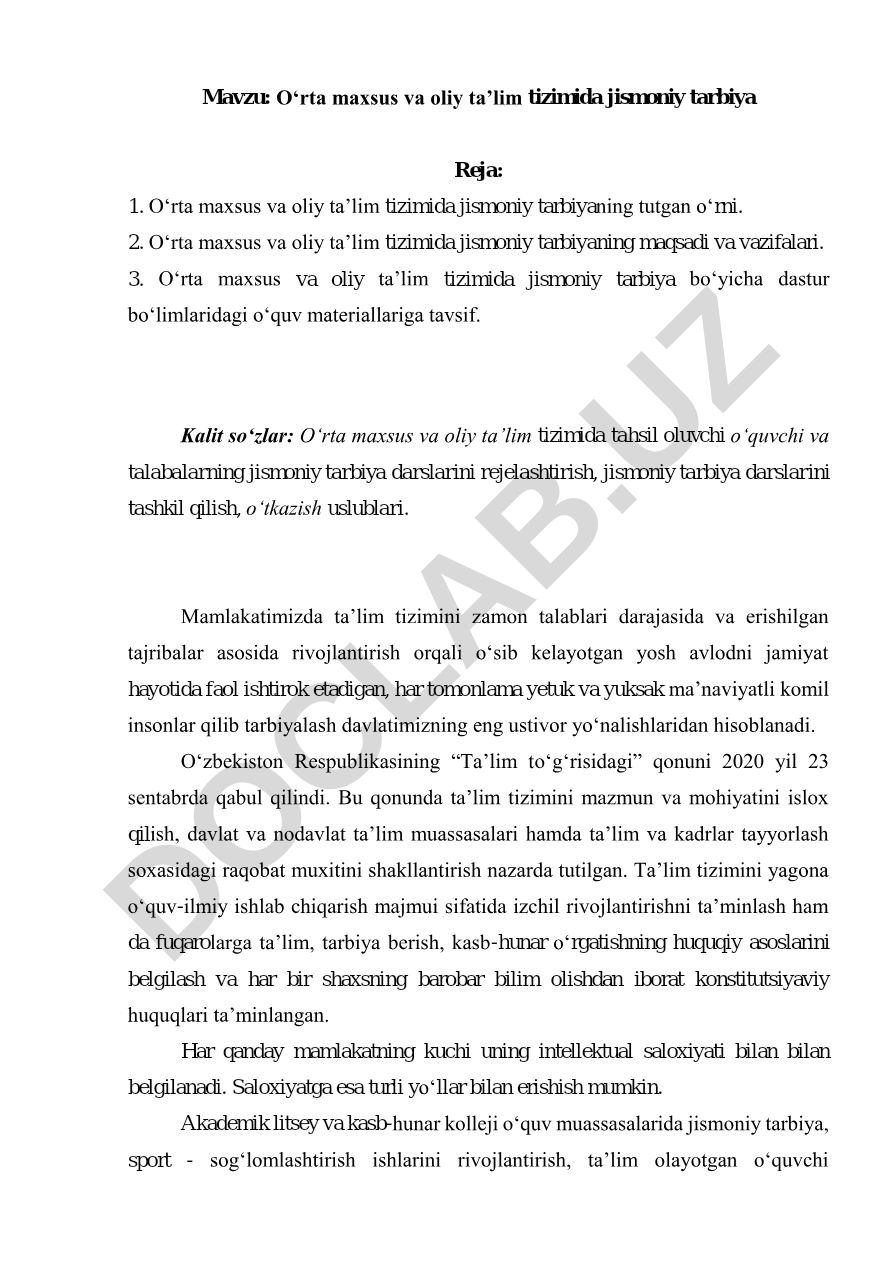 Mavzu: O‘rta maxsus va oliy ta’lim tizimida jismoniy tarbiya

Reja:

1. O‘rta maxsus va oliy ta’lim tizimida jismoniy tarbiyaning tutgan o‘rni.

2. O‘rta maxsus va oliy ta’lim tizimida jismoniy tarbiyaning maqsadi va vazifalari.

3. O‘rta maxsus va oliy ta’lim tizimida jismoniy tarbiya bo‘yicha dastur bo‘limlaridagi o‘quv materiallariga tavsif.

Kalit so‘zlar: O‘rta maxsus va oliy ta’lim tizimida tahsil oluvchi o‘quvchi va talabalarning jismoniy tarbiya darslarini rejelashtirish, jismoniy tarbiya darslarini tashkil qilish, o‘tkazish uslublari.

Mamlakatimizda ta’lim tizimini zamon talablari darajasida va erishilgan tajribalar asosida rivojlantirish orqali o‘sib kelayotgan yosh avlodni jamiyat hayotida faol ishtirok etadigan, har tomonlama yetuk va yuksak ma’naviyatli komil insonlar qilib tarbiyalash davlatimizning eng ustivor yo‘nalishlaridan hisoblanadi.

O‘zbekiston Respublikasining “Ta’lim to‘g‘risidagi” qonuni 2020 yil 23 sentabrda qabul qilindi. Bu qonunda ta’lim tizimini mazmun va mohiyatini islox qilish, davlat va nodavlat ta’lim muassasalari hamda ta’lim va kadrlar tayyorlash soxasidagi raqobat muxitini shakllantirish nazarda tutilgan. Ta’lim tizimini yagona o‘quv-ilmiy ishlab chiqarish majmui sifatida izchil rivojlantirishni ta’minlash ham da fuqarolarga ta’lim, tarbiya berish, kasb-hunar o‘rgatishning huquqiy asoslarini belgilash va har bir shaxsning barobar bilim olishdan iborat konstitutsiyaviy huquqlari ta’minlangan.

Har qanday mamlakatning kuchi uning intellektual saloxiyati bilan bilan belgilanadi. Saloxiyatga esa turli yo‘llar bilan erishish mumkin.

Akademik litsey va kasb-hunar kolleji o‘quv muassasalarida jismoniy tarbiya, sport - sog‘lomlashtirish ishlarini rivojlantirish, ta’lim olayotgan o‘quvchi

DOCLAB.UZ